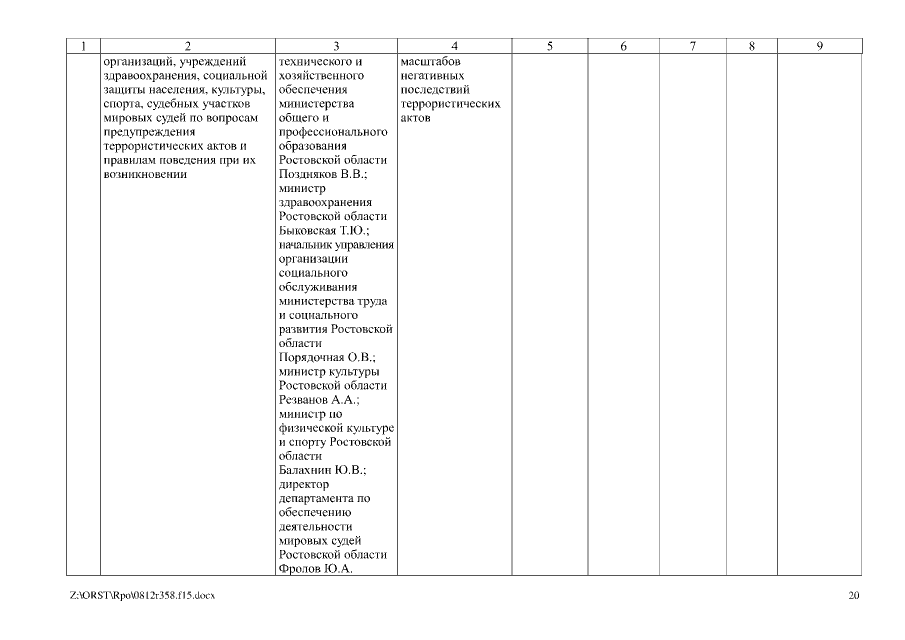 | 1 | 2 | 3 | 4 | 5 | 6 | 7 | 8 | 9 |
|---|---|---|---|---|---|---|---|---|
| | организаций, учреждений здравоохранения, социальной защиты населения, культуры, спорта, судебных участков мировых судей по вопросам предупреждения террористических актов и правилам поведения при их возникновении | технического и хозяйственного обеспечения министерства общего и профессионального образования Ростовской области Поздняков В.В.; министр здравоохранения Ростовской области Быковская Т.Ю.; начальник управления организации социального обслуживания министерства труда и социального развития Ростовской области Порядочная О.В.; министр культуры Ростовской области Резванов А.А.; министр по физической культуре и спорту Ростовской области Балахнин Ю.В.; директор департамента по обеспечению деятельности мировых судей Ростовской области Фролов Ю.А. | масштабов негативных последствий террористических актов | | | | | |

Z:\ORST\Rpo\0812r358.f15.docx

20